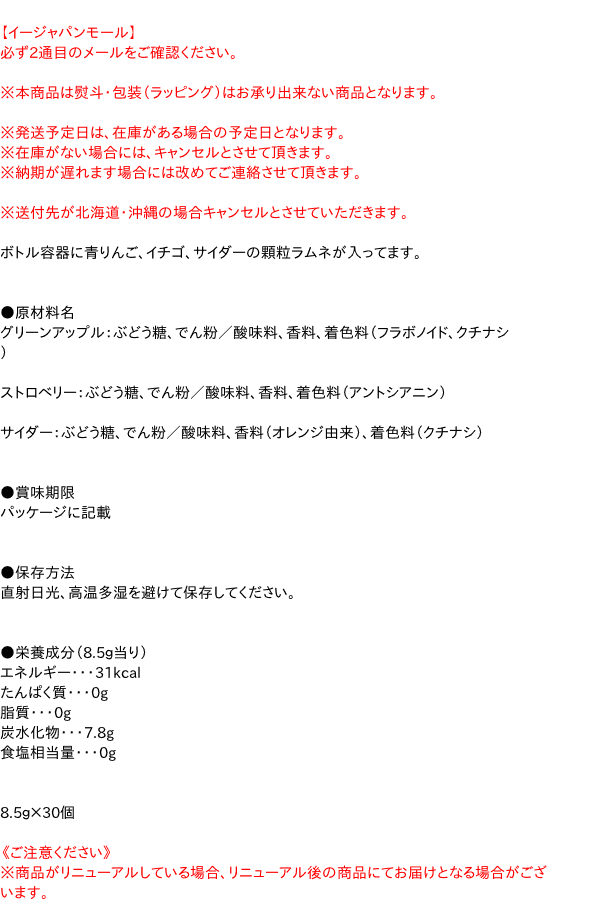 【イージャパンモール】
必ず2通目のメールをご確認ください。

※本商品は熨斗･包装（ラッピング）はお承り出来ない商品となります。

※発送予定日は、在庫がある場合の予定日となります。
※在庫がない場合には、キャンセルとさせて頂きます。
※納期が遅れます場合には改めてご連絡させて頂きます。

※送付先が北海道･沖縄の場合キャンセルとさせていただきます。

ボトル容器に青りんご、イチゴ、サイダーの顆粒ラムネが入ってます。

●原材料名
グリーンアップル：ぶどう糖、でん粉／酸味料、香料、着色料（フラボノイド、クチナシ）

ストロベリー：ぶどう糖、でん粉／酸味料、香料、着色料（アントシアニン）

サイダー：ぶどう糖、でん粉／酸味料、香料（オレンジ由来）、着色料（クチナシ）

●賞味期限
パッケージに記載

●保存方法
直射日光、高温多湿を避けて保存してください。

●栄養成分（8.5g当り）
エネルギー･･･31kcal
たんぱく質･･･0g
脂質･･･0g
炭水化物･･･7.8g
食塩相当量･･･0g

8.5g×30個

《ご注意ください》
※商品がリニューアルしている場合、リニューアル後の商品にてお届けとなる場合がございます。